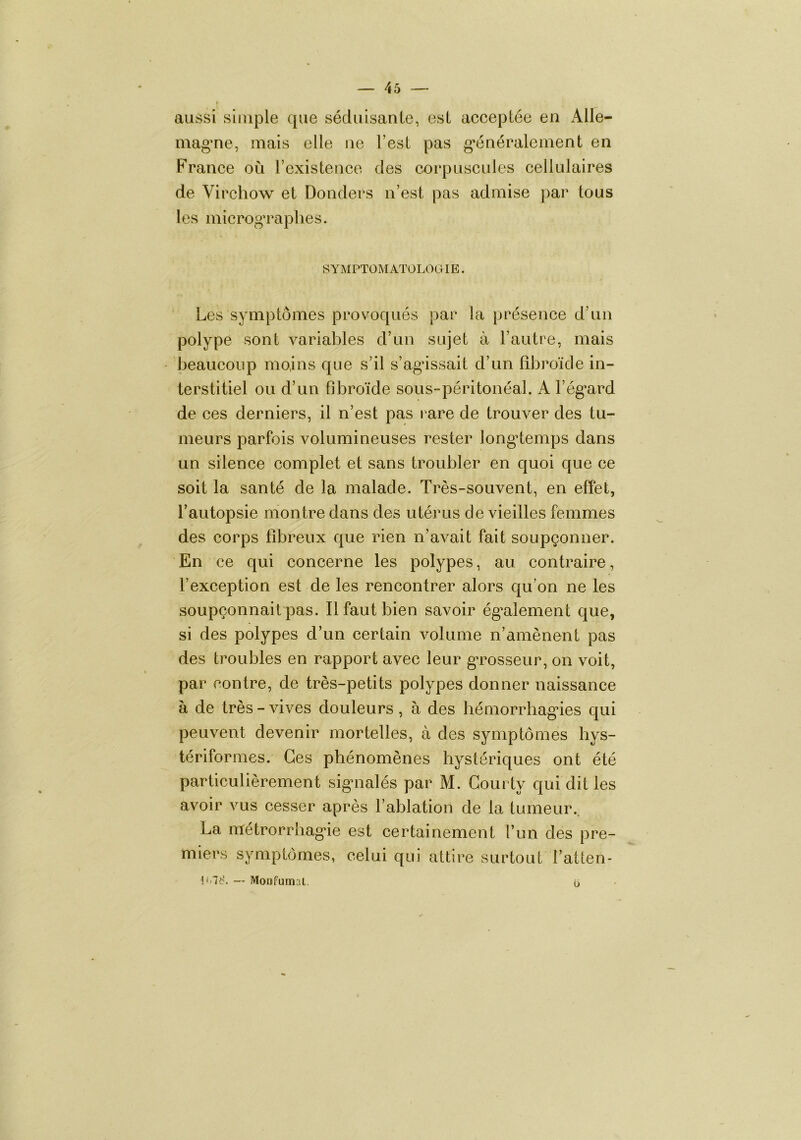 — 45 —

aussi simple que séduisante, est acceptée en Allemagne, mais elle ne l'est pas généralement en France où l'existence des corpuscules cellulaires de Virchow et Donders n'est pas admise par tous les micrographes.

SYMPTOMATOLOGIE.

Les symptômes provoqués par la présence d'un polype sont variables d'un sujet à l'autre, mais beaucoup moins que s'il s'agissait d'un fibroïde interstitiel ou d'un fibroïde sous-péritonéal. A l'égard de ces derniers, il n'est pas rare de trouver des tumeurs parfois volumineuses rester longtemps dans un silence complet et sans troubler en quoi que ce soit la santé de la malade. Très-souvent, en effet, l'autopsie montre dans des utérus de vieilles femmes des corps fibreux que rien n'avait fait soupçonner. En ce qui concerne les polypes, au contraire, l'exception est de les rencontrer alors qu'on ne les soupçonnait pas. Il faut bien savoir également que, si des polypes d'un certain volume n'amènent pas des troubles en rapport avec leur grosseur, on voit, par contre, de très-petits polypes donner naissance à de très-vives douleurs, à des hémorrhagies qui peuvent devenir mortelles, à des symptômes hystériformes. Ces phénomènes hystériques ont été particulièrement signalés par M. Courty qui dit les avoir vus cesser après l'ablation de la tumeur.

La métrorrhagie est certainement l'un des premiers symptômes, celui qui attire surtout l'atten-

1878. — Monfumat. 6